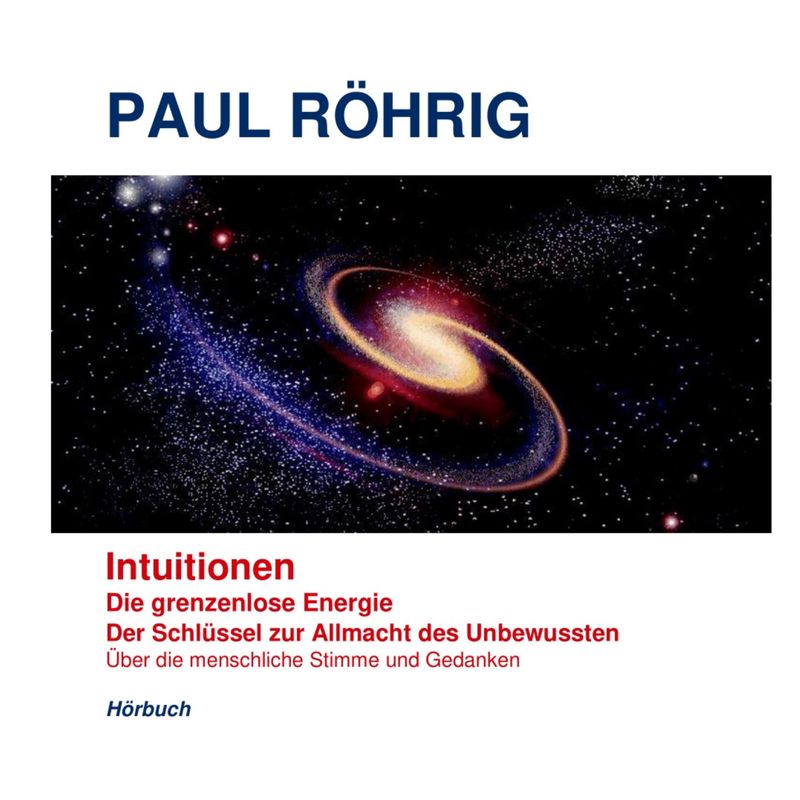 PAUL RÖHRIG

Intuitionen
Die grenzenlose Energie
Der Schlüssel zur Allmacht des Unbewussten
Über die menschliche Stimme und Gedanken

Hörbuch